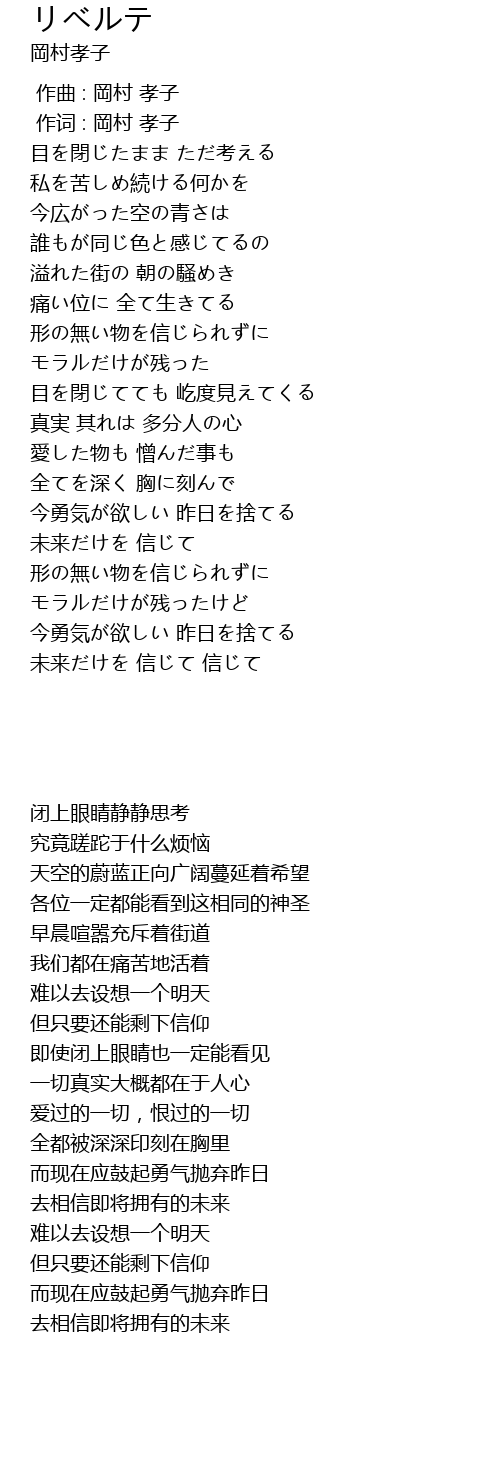 リベルテ
岡村孝子

作曲 : 岡村 孝子
作词 : 岡村 孝子
目を閉じたまま ただ考える
私を苦しめ続ける何かを
今広がった空の青さは
誰もが同じ色と感じてるの
溢れた街の 朝の騒めき
痛い位に 全て生きてる
形の無い物を信じられずに
モラルだけが残った
目を閉じてても 屹度見えてくる
真実 其れは 多分人の心
愛した物も 憎んだ事も
全てを深く 胸に刻んで
今勇気が欲しい 昨日を捨てる
未来だけを 信じて
形の無い物を信じられずに
モラルだけが残ったけど
今勇気が欲しい 昨日を捨てる
未来だけを 信じて 信じて

闭上眼睛静静思考
究竟蹉跎于什么烦恼
天空的蔚蓝正向广阔蔓延着希望
各位一定都能看到这相同的神圣
早晨喧嚣充斥着街道
我们都在痛苦地活着
难以去设想一个明天
但只要还能剩下信仰
即使闭上眼睛也一定能看见
一切真实大概都在于人心
爱过的一切，恨过的一切
全都被深深印刻在胸里
而现在应鼓起勇气抛弃昨日
去相信即将拥有的未来
难以去设想一个明天
但只要还能剩下信仰
而现在应鼓起勇气抛弃昨日
去相信即将拥有的未来